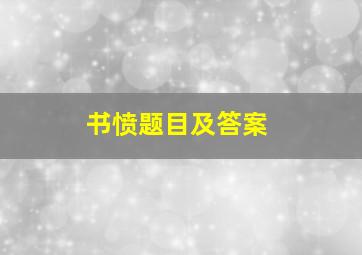 书愤题目及答案